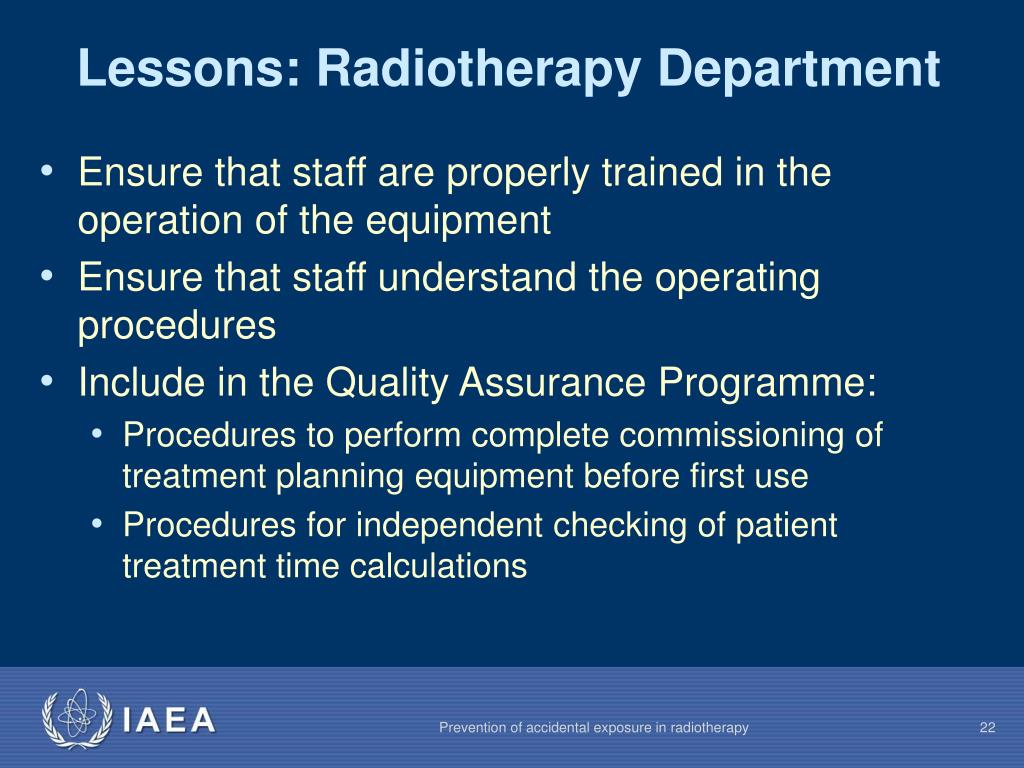 Lessons: Radiotherapy Department

• Ensure that staff are properly trained in the operation of the equipment
• Ensure that staff understand the operating procedures
• Include in the Quality Assurance Programme:
  • Procedures to perform complete commissioning of treatment planning equipment before first use
  • Procedures for independent checking of patient treatment time calculations

IAEA

Prevention of accidental exposure in radiotherapy

22